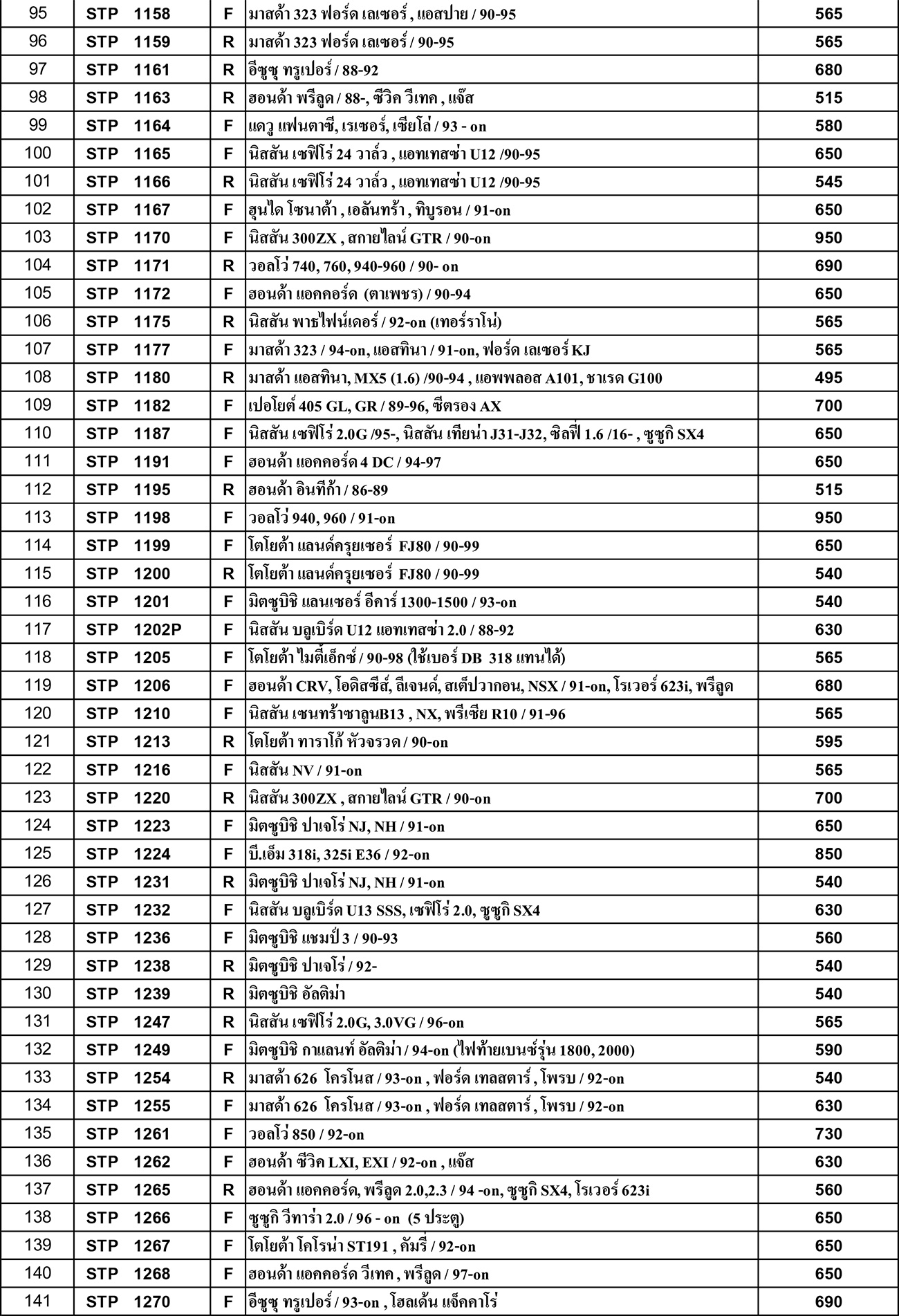 | 95 | STP 1158 | F | มาสด้า 323 ฟอร์ด เลเซอร์ , แอสปาย / 90-95 | 565 |
|---|---|---|---|---|
| 96 | STP 1159 | R | มาสด้า 323 ฟอร์ด เลเซอร์ / 90-95 | 565 |
| 97 | STP 1161 | R | อีซูซุ ทรูเปอร์ / 88-92 | 680 |
| 98 | STP 1163 | R | ฮอนด้า พรีลูด / 88-, ซีวิค วีเทค , แจ๊ส | 515 |
| 99 | STP 1164 | F | แดวู แฟนตาซี, เรเซอร์, เซียโล่ / 93 - on | 580 |
| 100 | STP 1165 | F | นิสสัน เซฟิโร่ 24 วาล์ว , แอทเทสซ่า U12 /90-95 | 650 |
| 101 | STP 1166 | R | นิสสัน เซฟิโร่ 24 วาล์ว , แอทเทสซ่า U12 /90-95 | 545 |
| 102 | STP 1167 | F | ฮุนได โซนาต้า , เอลันทร้า , ทิบูรอน / 91-on | 650 |
| 103 | STP 1170 | F | นิสสัน 300ZX , สกายไลน์ GTR / 90-on | 950 |
| 104 | STP 1171 | R | วอลโว่ 740, 760, 940-960 / 90- on | 690 |
| 105 | STP 1172 | F | ฮอนด้า แอคคอร์ด (ตาเพชร) / 90-94 | 650 |
| 106 | STP 1175 | R | นิสสัน พาธไฟน์เดอร์ / 92-on (เทอร์ราโน่) | 565 |
| 107 | STP 1177 | F | มาสด้า 323 / 94-on, แอสทินา / 91-on, ฟอร์ด เลเซอร์ KJ | 565 |
| 108 | STP 1180 | R | มาสด้า แอสทินา, MX5 (1.6) /90-94 , แอพพลอส A101, ชาเรด G100 | 495 |
| 109 | STP 1182 | F | เปอโยต์ 405 GL, GR / 89-96, ซีตรอง AX | 700 |
| 110 | STP 1187 | F | นิสสัน เซฟิโร่ 2.0G /95-, นิสสัน เทียน่า J31-J32, ซิลฟี่ 1.6 /16- , ซูซูกิ SX4 | 650 |
| 111 | STP 1191 | F | ฮอนด้า แอคคอร์ด 4 DC / 94-97 | 650 |
| 112 | STP 1195 | R | ฮอนด้า อินทีก้า / 86-89 | 515 |
| 113 | STP 1198 | F | วอลโว่ 940, 960 / 91-on | 950 |
| 114 | STP 1199 | F | โตโยต้า แลนด์ครุยเซอร์ FJ80 / 90-99 | 650 |
| 115 | STP 1200 | R | โตโยต้า แลนด์ครุยเซอร์ FJ80 / 90-99 | 540 |
| 116 | STP 1201 | F | มิตซูบิชิ แลนเซอร์ อีคาร์ 1300-1500 / 93-on | 540 |
| 117 | STP 1202P | F | นิสสัน บลูเบิร์ด U12 แอทเทสซ่า 2.0 / 88-92 | 630 |
| 118 | STP 1205 | F | โตโยต้า ไมตี้เอ็กซ์ / 90-98 (ใช้เบอร์ DB 318 แทนได้) | 565 |
| 119 | STP 1206 | F | ฮอนด้า CRV, โอดิสซีส์, ลีเจนด์, สเต็ปวากอน, NSX / 91-on, โรเวอร์ 623i, พรีลูด | 680 |
| 120 | STP 1210 | F | นิสสัน เซนทร้าซาลูนB13 , NX, พรีเซีย R10 / 91-96 | 565 |
| 121 | STP 1213 | R | โตโยต้า ทาราโก้ หัวจรวด / 90-on | 595 |
| 122 | STP 1216 | F | นิสสัน NV / 91-on | 565 |
| 123 | STP 1220 | R | นิสสัน 300ZX , สกายไลน์ GTR / 90-on | 700 |
| 124 | STP 1223 | F | มิตซูบิชิ ปาเจโร่ NJ, NH / 91-on | 650 |
| 125 | STP 1224 | F | บี.เอ็ม 318i, 325i E36 / 92-on | 850 |
| 126 | STP 1231 | R | มิตซูบิชิ ปาเจโร่ NJ, NH / 91-on | 540 |
| 127 | STP 1232 | F | นิสสัน บลูเบิร์ด U13 SSS, เซฟิโร่ 2.0, ซูซูกิ SX4 | 630 |
| 128 | STP 1236 | F | มิตซูบิชิ แชมป์ 3 / 90-93 | 560 |
| 129 | STP 1238 | R | มิตซูบิชิ ปาเจโร่ / 92- | 540 |
| 130 | STP 1239 | R | มิตซูบิชิ อัลติม่า | 540 |
| 131 | STP 1247 | R | นิสสัน เซฟิโร่ 2.0G, 3.0VG / 96-on | 565 |
| 132 | STP 1249 | F | มิตซูบิชิ กาแลนท์ อัลติม่า / 94-on (ไฟท้ายเบนซ์รุ่น 1800, 2000) | 590 |
| 133 | STP 1254 | R | มาสด้า 626 โครโนส / 93-on , ฟอร์ด เทลสตาร์ , โพรบ / 92-on | 540 |
| 134 | STP 1255 | F | มาสด้า 626 โครโนส / 93-on , ฟอร์ด เทลสตาร์ , โพรบ / 92-on | 630 |
| 135 | STP 1261 | F | วอลโว่ 850 / 92-on | 730 |
| 136 | STP 1262 | F | ฮอนด้า ซีวิค LXI, EXI / 92-on , แจ๊ส | 630 |
| 137 | STP 1265 | R | ฮอนด้า แอคคอร์ด, พรีลูด 2.0,2.3 / 94 -on, ซูซูกิ SX4, โรเวอร์ 623i | 560 |
| 138 | STP 1266 | F | ซูซูกิ วีทาร่า 2.0 / 96 - on (5 ประตู) | 650 |
| 139 | STP 1267 | F | โตโยต้า โคโรน่า ST191 , คัมรี่ / 92-on | 650 |
| 140 | STP 1268 | F | ฮอนด้า แอคคอร์ด วีเทค , พรีลูด / 97-on | 650 |
| 141 | STP 1270 | F | อีซูซุ ทรูเปอร์ / 93-on , โฮลเด้น แจ็คคาโร่ | 690 |